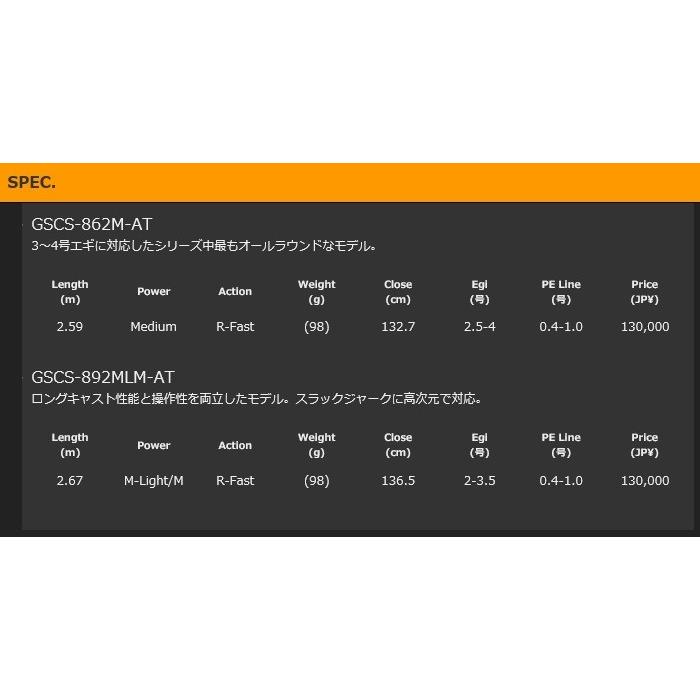 SPEC.

GSCS-862M-AT
3~4号エギに対応したシリーズ中最もオールラウンドなモデル。

| Length (m) | Power | Action | Weight (g) | Close (cm) | Egi (号) | PE Line (号) | Price (JP¥) |
|---|---|---|---|---|---|---|---|
| 2.59 | Medium | R-Fast | (98) | 132.7 | 2.5-4 | 0.4-1.0 | 130,000 |

GSCS-892MLM-AT
ロングキャスト性能と操作性を両立したモデル。スラックジャークに高次元で対応。

| Length (m) | Power | Action | Weight (g) | Close (cm) | Egi (号) | PE Line (号) | Price (JP¥) |
|---|---|---|---|---|---|---|---|
| 2.67 | M-Light/M | R-Fast | (98) | 136.5 | 2-3.5 | 0.4-1.0 | 130,000 |